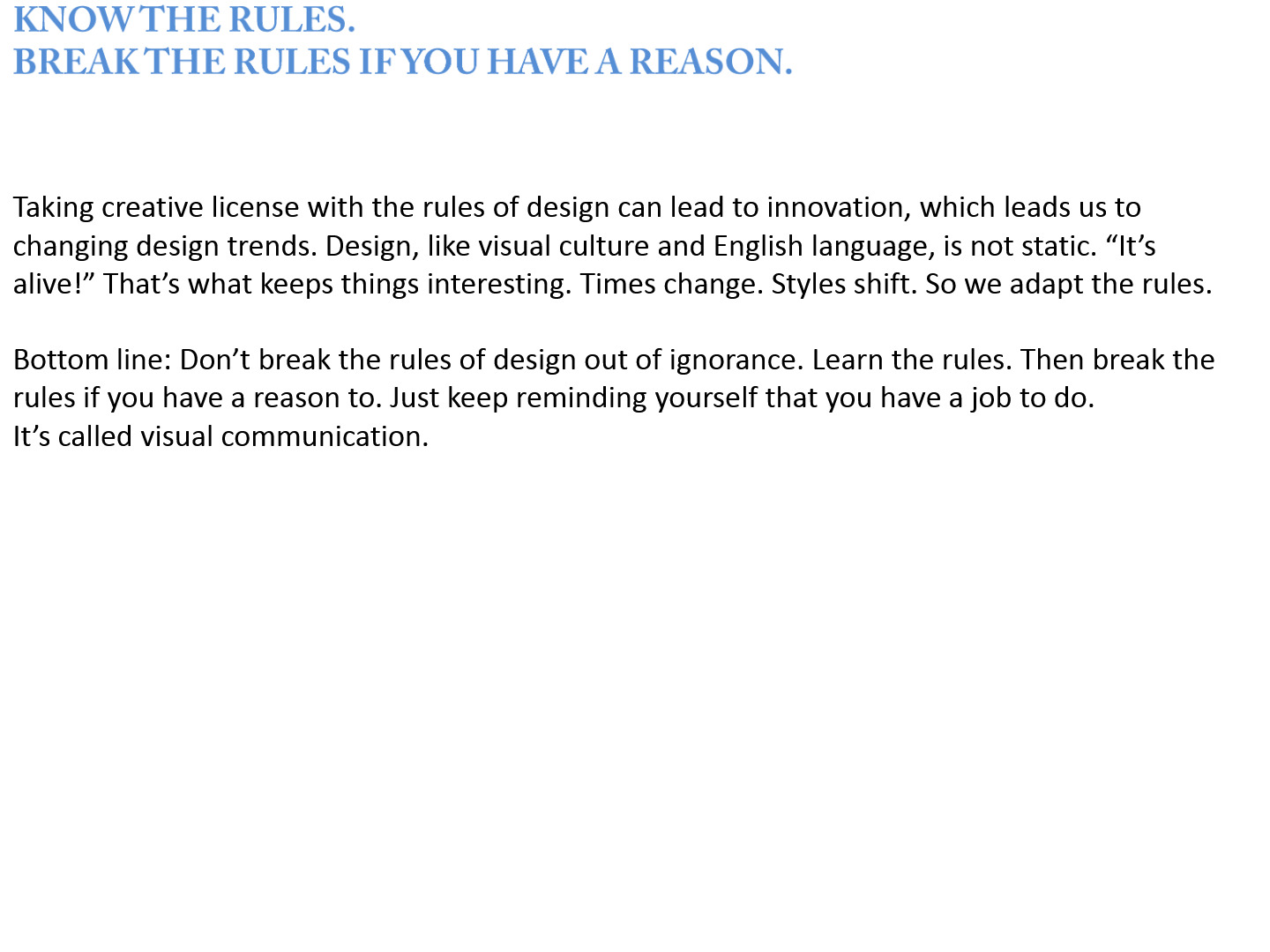 KNOW THE RULES.
BREAK THE RULES IF YOU HAVE A REASON.

Taking creative license with the rules of design can lead to innovation, which leads us to changing design trends. Design, like visual culture and English language, is not static. “It’s alive!” That’s what keeps things interesting. Times change. Styles shift. So we adapt the rules.

Bottom line: Don’t break the rules of design out of ignorance. Learn the rules. Then break the rules if you have a reason to. Just keep reminding yourself that you have a job to do.
It’s called visual communication.